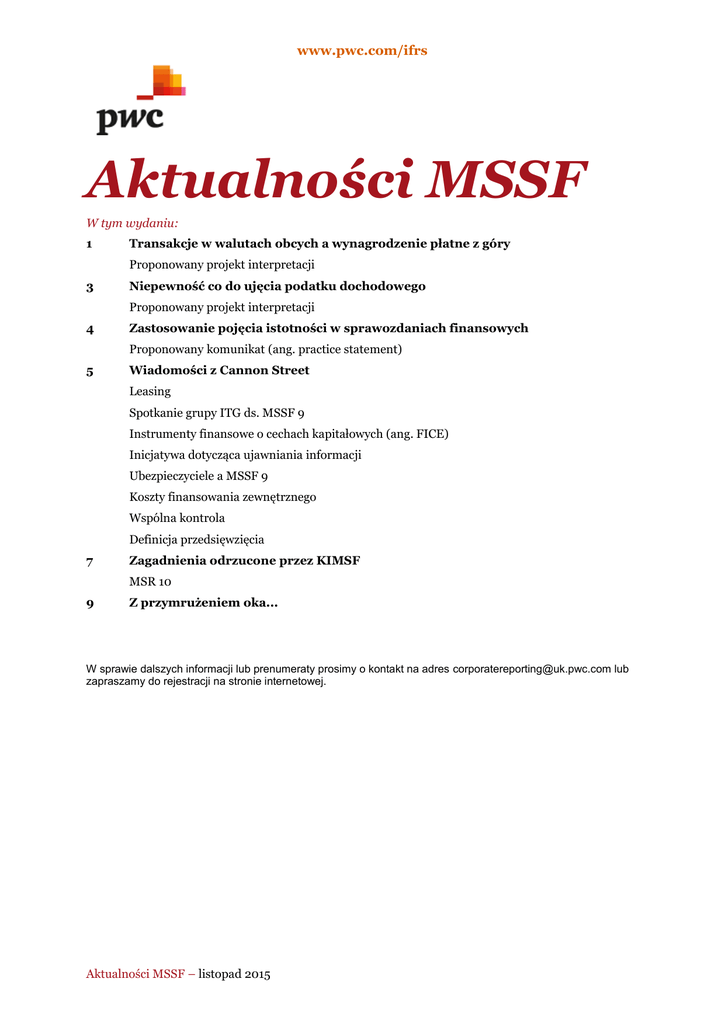 www.pwc.com/ifrs

pwc

Aktualności MSSF

W tym wydaniu:

1 Transakcje w walutach obcych a wynagrodzenie płatne z góry
Proponowany projekt interpretacji

3 Niepewność co do ujęcia podatku dochodowego
Proponowany projekt interpretacji

4 Zastosowanie pojęcia istotności w sprawozdaniach finansowych
Proponowany komunikat (ang. practice statement)

5 Wiadomości z Cannon Street
Leasing
Spotkanie grupy ITG ds. MSSF 9
Instrumenty finansowe o cechach kapitałowych (ang. FICE)
Inicjatywa dotycząca ujawniania informacji
Ubezpieczyciele a MSSF 9
Koszty finansowania zewnętrznego
Wspólna kontrola
Definicja przedsięwzięcia

7 Zagadnienia odrzucone przez KIMSF
MSR 10

9 Z przymrużeniem oka…

W sprawie dalszych informacji lub prenumeraty prosimy o kontakt na adres corporatereporting@uk.pwc.com lub zapraszamy do rejestracji na stronie internetowej.

Aktualności MSSF – listopad 2015